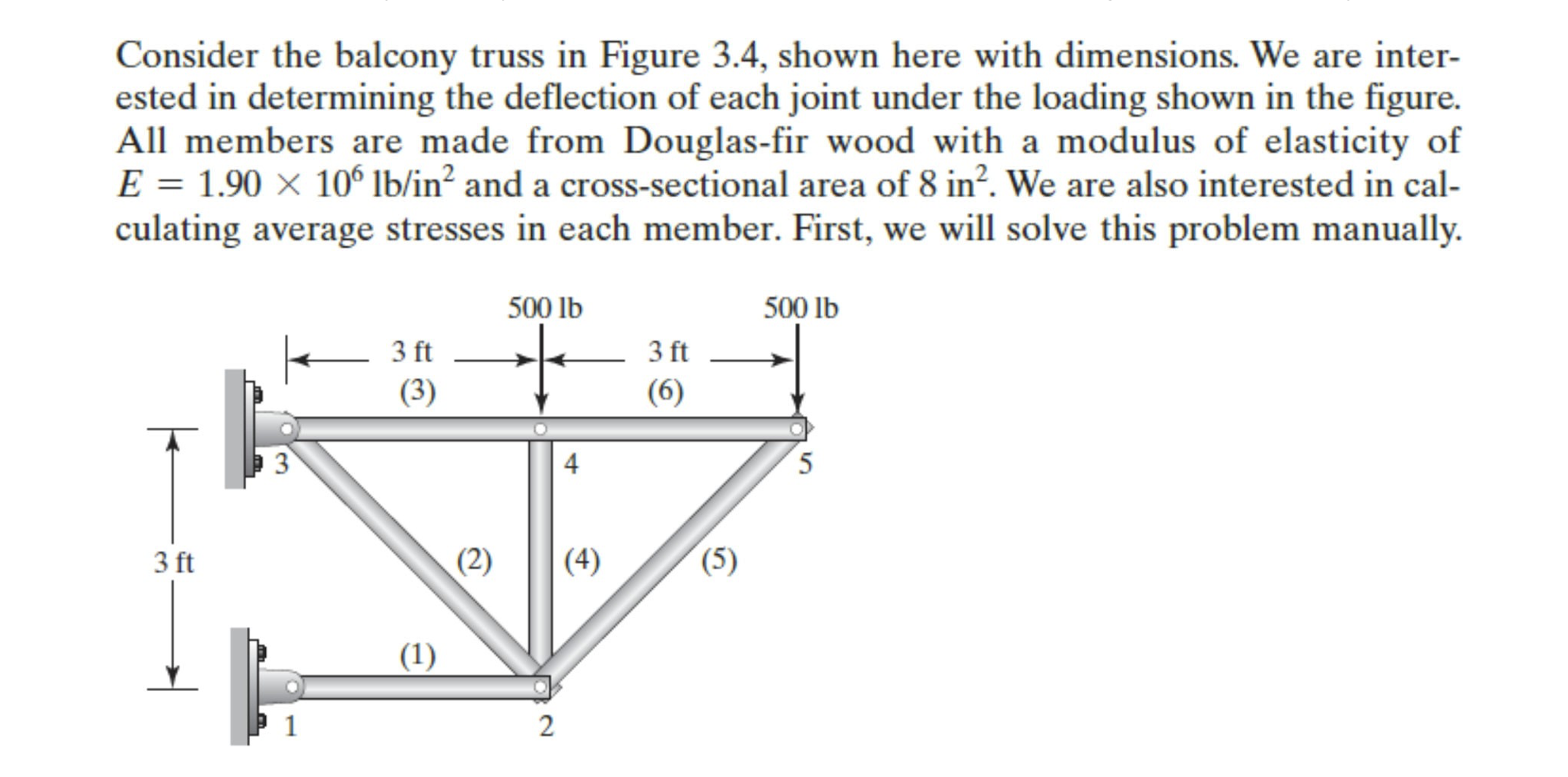 Consider the balcony truss in Figure 3.4, shown here with dimensions. We are interested in determining the deflection of each joint under the loading shown in the figure. All members are made from Douglas-fir wood with a modulus of elasticity of $E = 1.90 \times 10^6$ lb/in$^2$ and a cross-sectional area of 8 in$^2$. We are also interested in calculating average stresses in each member. First, we will solve this problem manually.

500 lb
500 lb
3 ft
3 ft
(3)
(6)
3
4
5
3 ft
(2)
(4)
(5)
(1)
1
2